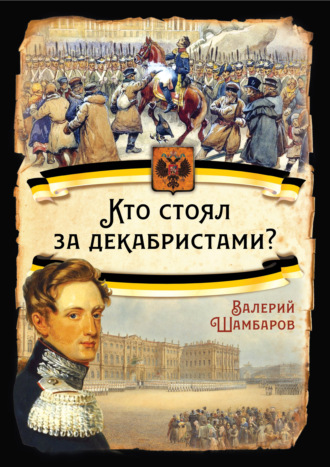 Кто стоял за декабристами?

Валерий Шамбаров